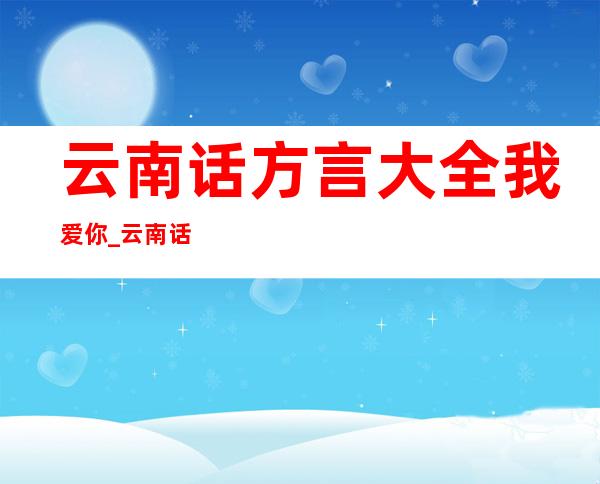 云南话方言大全我爱你_云南话